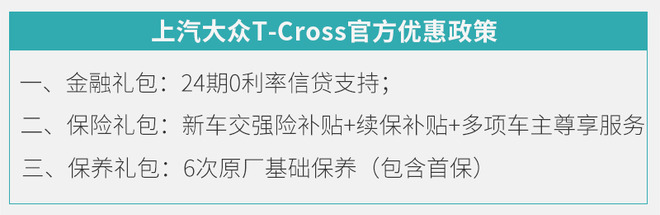 上汽大众T-Cross官方优惠政策

一、金融礼包：24期0利率信贷支持；

二、保险礼包：新车交强险补贴+续保补贴+多项车主尊享服务

三、保养礼包：6次原厂基础保养（包含首保）